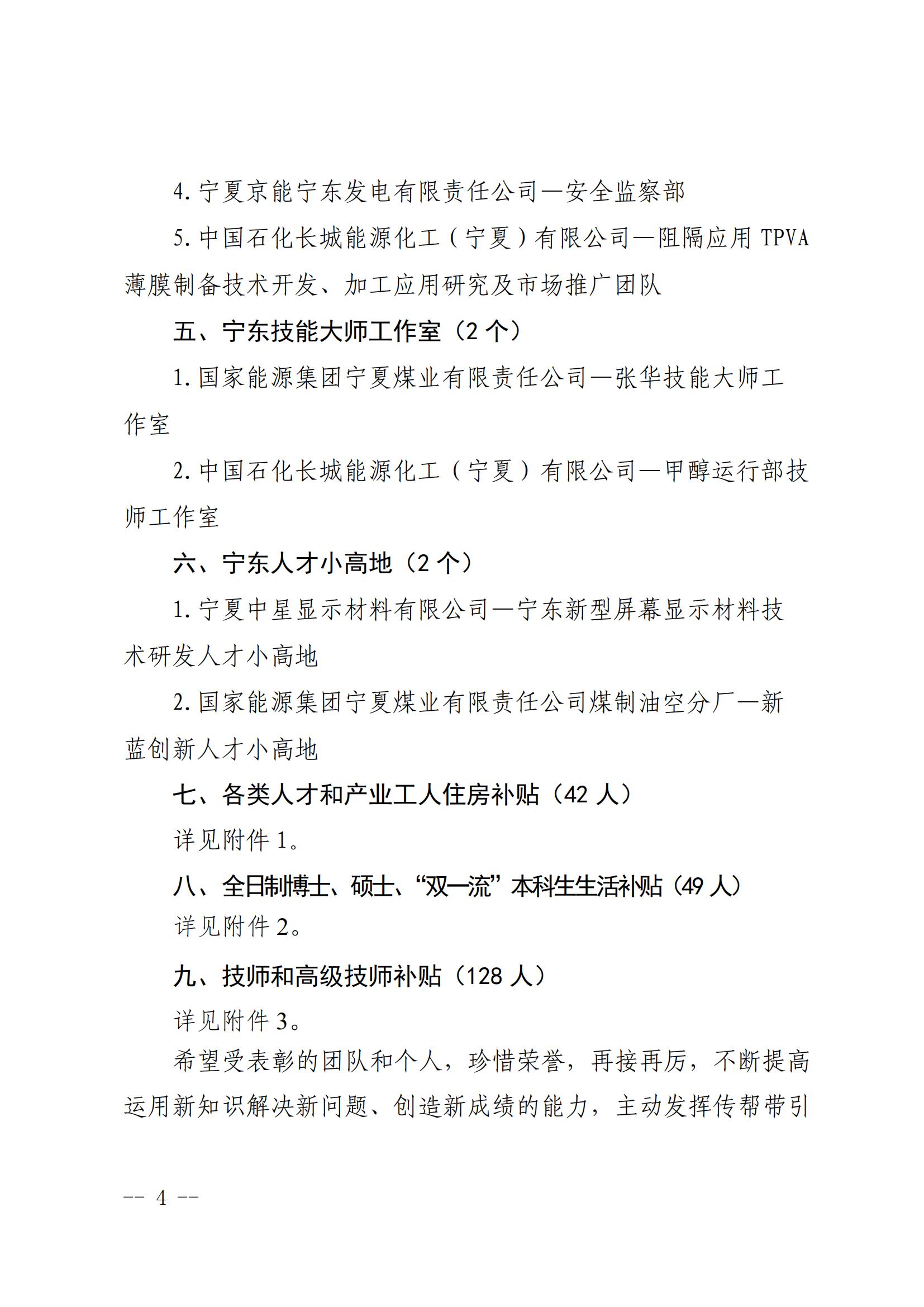 4. 宁夏京能宁东发电有限责任公司—安全监察部

5. 中国石化长城能源化工（宁夏）有限公司—阻隔应用 TPVA 薄膜制备技术开发、加工应用研究及市场推广团队

五、宁东技能大师工作室（2 个）

1. 国家能源集团宁夏煤业有限责任公司—张华技能大师工作室

2. 中国石化长城能源化工（宁夏）有限公司—甲醇运行部技师工作室

六、宁东人才小高地（2 个）

1. 宁夏中星显示材料有限公司—宁东新型屏幕显示材料技术研发人才小高地

2. 国家能源集团宁夏煤业有限责任公司煤制油空分厂—新蓝创新人才小高地

七、各类人才和产业工人住房补贴（42 人）

详见附件 1。

八、全日制博士、硕士、“双一流”本科生生活补贴（49 人）

详见附件 2。

九、技师和高级技师补贴（128 人）

详见附件 3。

希望受表彰的团队和个人，珍惜荣誉，再接再厉，不断提高运用新知识解决新问题、创造新成绩的能力，主动发挥传帮带引

-- 4 --